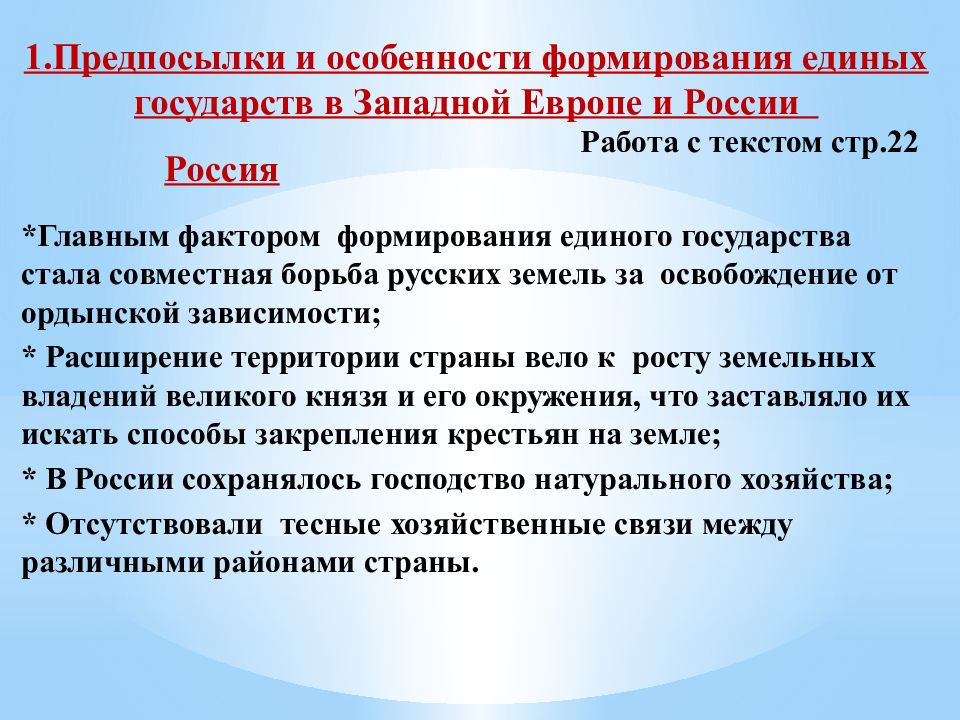 1.Предпосылки и особенности формирования единых государств в Западной Европе и России

Работа с текстом стр.22

Россия

*Главным фактором формирования единого государства стала совместная борьба русских земель за освобождение от ордынской зависимости;

* Расширение территории страны вело к росту земельных владений великого князя и его окружения, что заставляло их искать способы закрепления крестьян на земле;

* В России сохранялось господство натурального хозяйства;

* Отсутствовали тесные хозяйственные связи между различными районами страны.